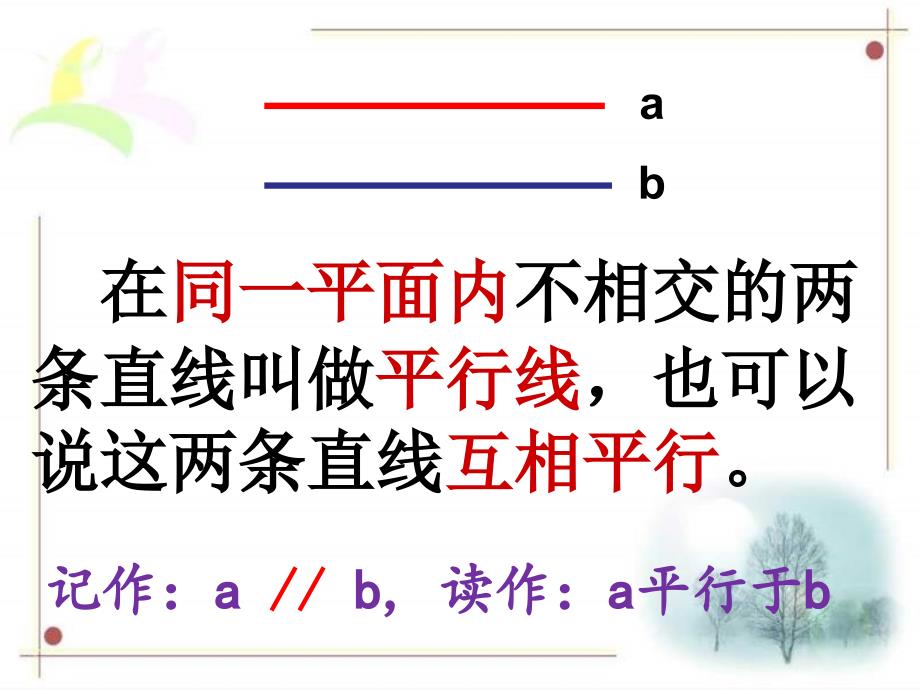 a

b

在同一平面内不相交的两条直线叫做平行线，也可以说这两条直线互相平行。

记作：a // b，读作：a平行于b